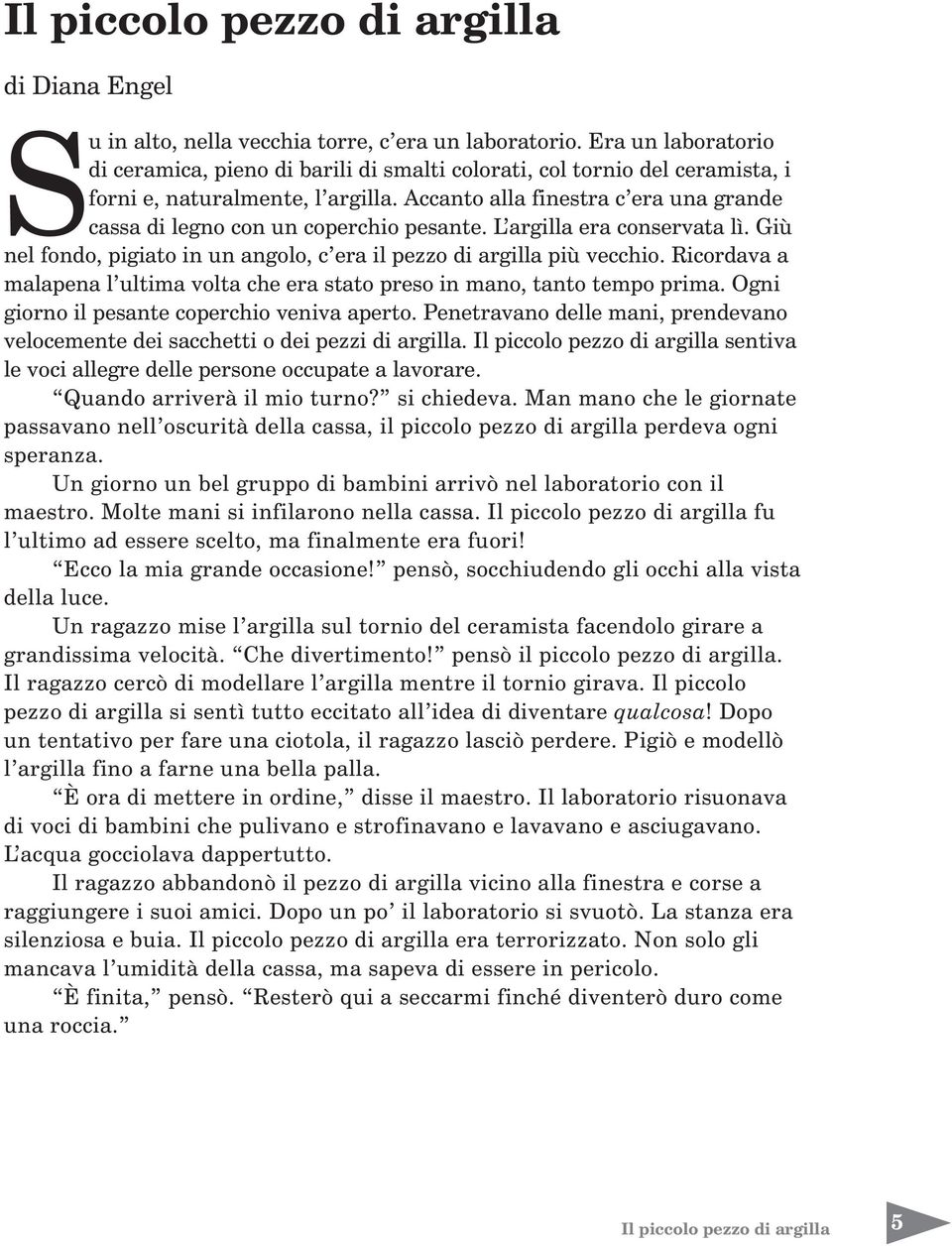 Il piccolo pezzo di argilla

di Diana Engel

Su in alto, nella vecchia torre, c'era un laboratorio. Era un laboratorio di ceramica, pieno di barili di smalti colorati, col tornio del ceramista, i forni e, naturalmente, l'argilla. Accanto alla finestra c'era una grande cassa di legno con un coperchio pesante. L'argilla era conservata lì. Giù nel fondo, pigiato in un angolo, c'era il pezzo di argilla più vecchio. Ricordava a malapena l'ultima volta che era stato preso in mano, tanto tempo prima. Ogni giorno il pesante coperchio veniva aperto. Penetravano delle mani, prendevano velocemente dei sacchetti o dei pezzi di argilla. Il piccolo pezzo di argilla sentiva le voci allegre delle persone occupate a lavorare.

"Quando arriverà il mio turno?" si chiedeva. Man mano che le giornate passavano nell'oscurità della cassa, il piccolo pezzo di argilla perdeva ogni speranza.

Un giorno un bel gruppo di bambini arrivò nel laboratorio con il maestro. Molte mani si infilarono nella cassa. Il piccolo pezzo di argilla fu l'ultimo ad essere scelto, ma finalmente era fuori!

"Ecco la mia grande occasione!" pensò, socchiudendo gli occhi alla vista della luce.

Un ragazzo mise l'argilla sul tornio del ceramista facendolo girare a grandissima velocità. "Che divertimento!" pensò il piccolo pezzo di argilla. Il ragazzo cercò di modellare l'argilla mentre il tornio girava. Il piccolo pezzo di argilla si sentì tutto eccitato all'idea di diventare qualcosa! Dopo un tentativo per fare una ciotola, il ragazzo lasciò perdere. Pigiò e modellò l'argilla fino a farne una bella palla.

"È ora di mettere in ordine," disse il maestro. Il laboratorio risuonava di voci di bambini che pulivano e strofinavano e lavavano e asciugavano. L'acqua gocciolava dappertutto.

Il ragazzo abbandonò il pezzo di argilla vicino alla finestra e corse a raggiungere i suoi amici. Dopo un po' il laboratorio si svuotò. La stanza era silenziosa e buia. Il piccolo pezzo di argilla era terrorizzato. Non solo gli mancava l'umidità della cassa, ma sapeva di essere in pericolo.

"È finita," pensò. "Resterò qui a seccarmi finché diventerò duro come una roccia."

Il piccolo pezzo di argilla 5